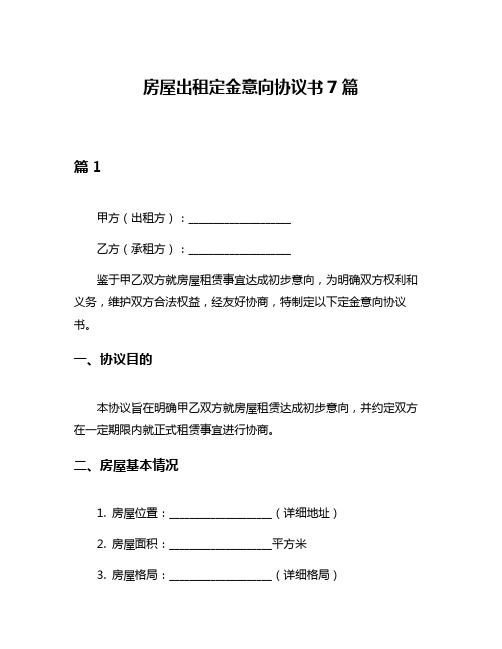 房屋出租定金意向协议书 7 篇

篇 1

甲方（出租方）：____________________

乙方（承租方）：____________________

鉴于甲乙双方就房屋租赁事宜达成初步意向，为明确双方权利和义务，维护双方合法权益，经友好协商，特制定以下定金意向协议书。

一、协议目的

本协议旨在明确甲乙双方就房屋租赁达成初步意向，并约定双方在一定期限内就正式租赁事宜进行协商。

二、房屋基本情况

1. 房屋位置：____________________（详细地址）

2. 房屋面积：____________________平方米

3. 房屋格局：____________________（详细格局）